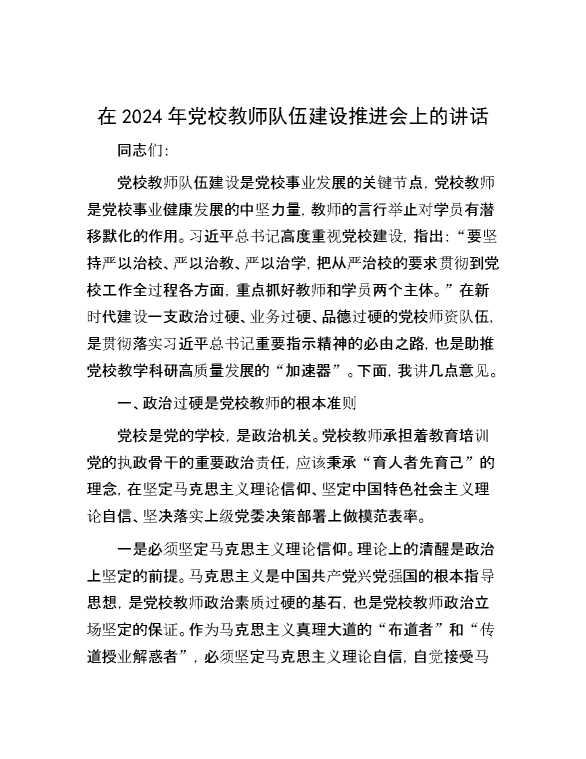 在 2024 年党校教师队伍建设推进会上的讲话

同志们:

党校教师队伍建设是党校事业发展的关键节点，党校教师是党校事业健康发展的中坚力量，教师的言行举止对学员有潜移默化的作用。习近平总书记高度重视党校建设，指出:“要坚持严以治校、严以治教、严以治学，把从严治校的要求贯彻到党校工作全过程各方面，重点抓好教师和学员两个主体。”在新时代建设一支政治过硬、业务过硬、品德过硬的党校师资队伍，是贯彻落实习近平总书记重要指示精神的必由之路，也是助推党校教学科研高质量发展的“加速器”。下面，我讲几点意见。

一、政治过硬是党校教师的根本准则

党校是党的学校，是政治机关。党校教师承担着教育培训党的执政骨干的重要政治责任，应该秉承“育人者先育己”的理念，在坚定马克思主义理论信仰、坚定中国特色社会主义理论自信、坚决落实上级党委决策部署上做模范表率。

一是必须坚定马克思主义理论信仰。理论上的清醒是政治上坚定的前提。马克思主义是中国共产党兴党强国的根本指导思想，是党校教师政治素质过硬的基石，也是党校教师政治立场坚定的保证。作为马克思主义真理大道的“布道者”和“传道授业解惑者”，必须坚定马克思主义理论自信，自觉接受马